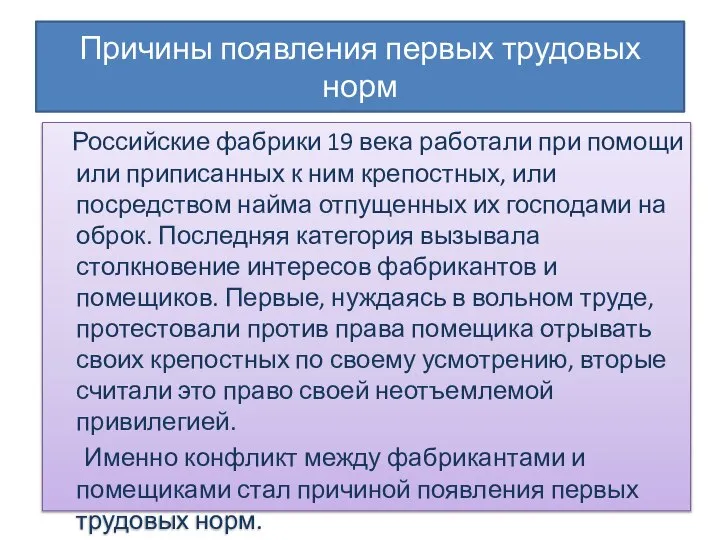 Причины появления первых трудовых норм

Российские фабрики 19 века работали при помощи или приписанных к ним крепостных, или посредством найма отпущенных их господами на оброк. Последняя категория вызывала столкновение интересов фабрикантов и помещиков. Первые, нуждаясь в вольном труде, протестовали против права помещика отрывать своих крепостных по своему усмотрению, вторые считали это право своей неотъемлемой привилегией.

Именно конфликт между фабрикантами и помещиками стал причиной появления первых трудовых норм.